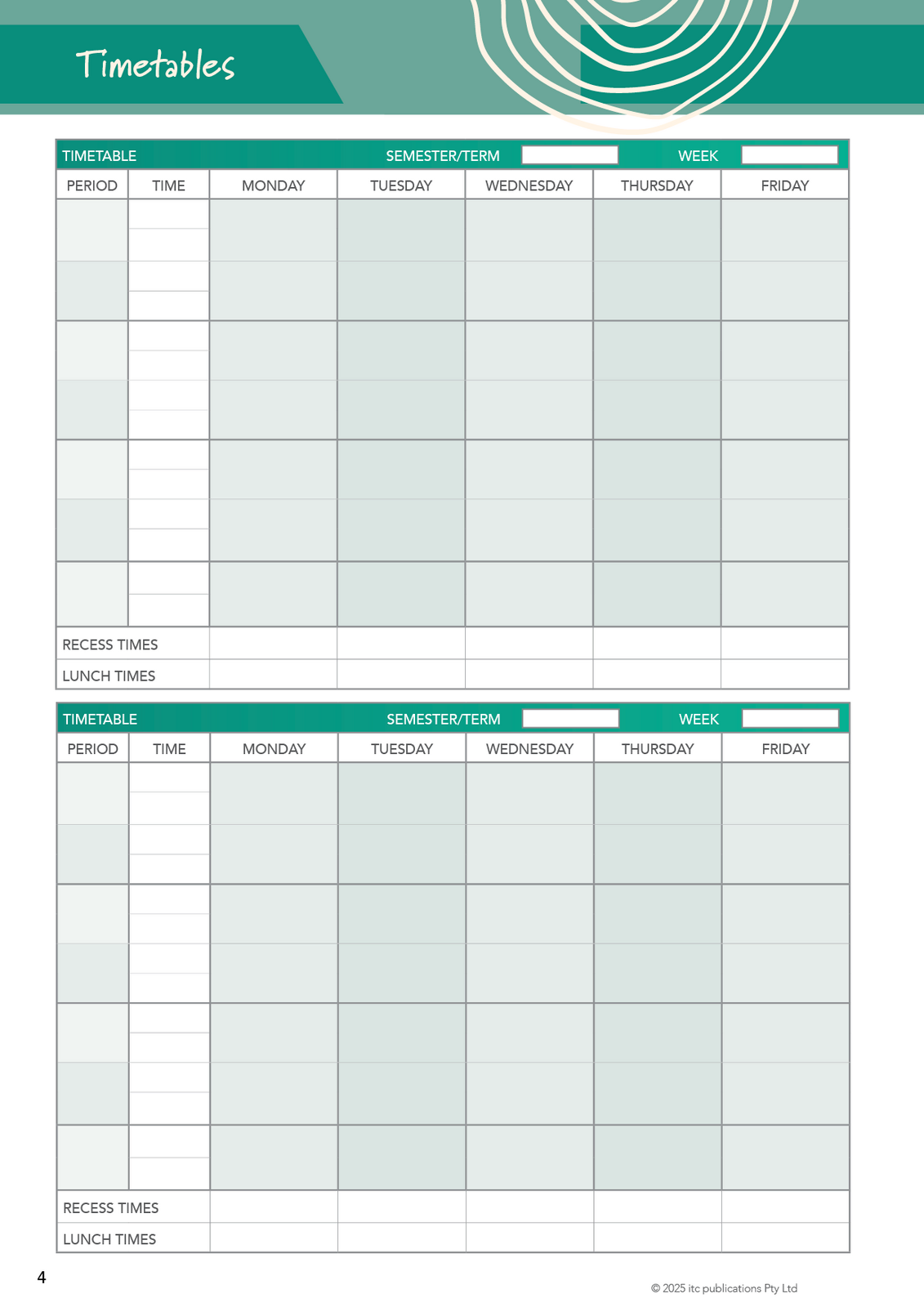 Timetables

TIMETABLE SEMESTER/TERM WEEK

| PERIOD | TIME | MONDAY | TUESDAY | WEDNESDAY | THURSDAY | FRIDAY |
|---|---|---|---|---|---|---|
| | | | | | | |
| | | | | | | |
| | | | | | | |
| | | | | | | |
| | | | | | | |
| | | | | | | |
| | | | | | | |
| RECESS TIMES | | | | | | |
| LUNCH TIMES | | | | | | |

TIMETABLE SEMESTER/TERM WEEK

| PERIOD | TIME | MONDAY | TUESDAY | WEDNESDAY | THURSDAY | FRIDAY |
|---|---|---|---|---|---|---|
| | | | | | | |
| | | | | | | |
| | | | | | | |
| | | | | | | |
| | | | | | | |
| | | | | | | |
| | | | | | | |
| RECESS TIMES | | | | | | |
| LUNCH TIMES | | | | | | |

4

© 2025 itc publications Pty Ltd